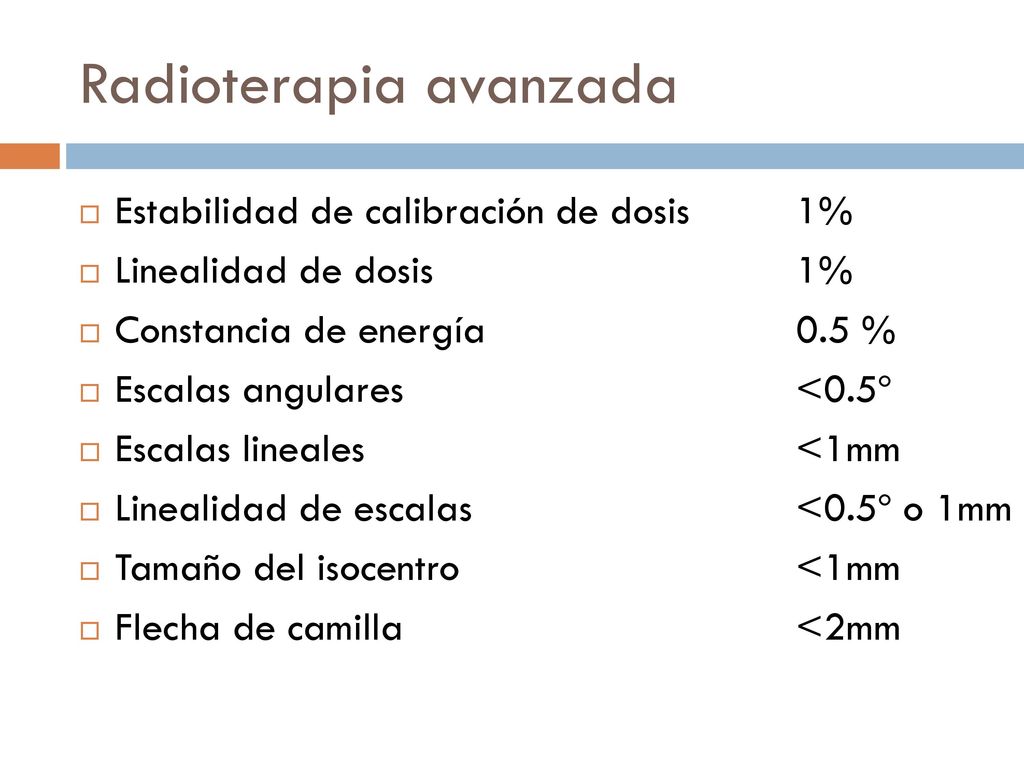 Radioterapia avanzada

Estabilidad de calibración de dosis 1%
Linealidad de dosis 1%
Constancia de energía 0.5 %
Escalas angulares <0.5°
Escalas lineales <1mm
Linealidad de escalas <0.5° o 1mm
Tamaño del isocentro <1mm
Flecha de camilla <2mm